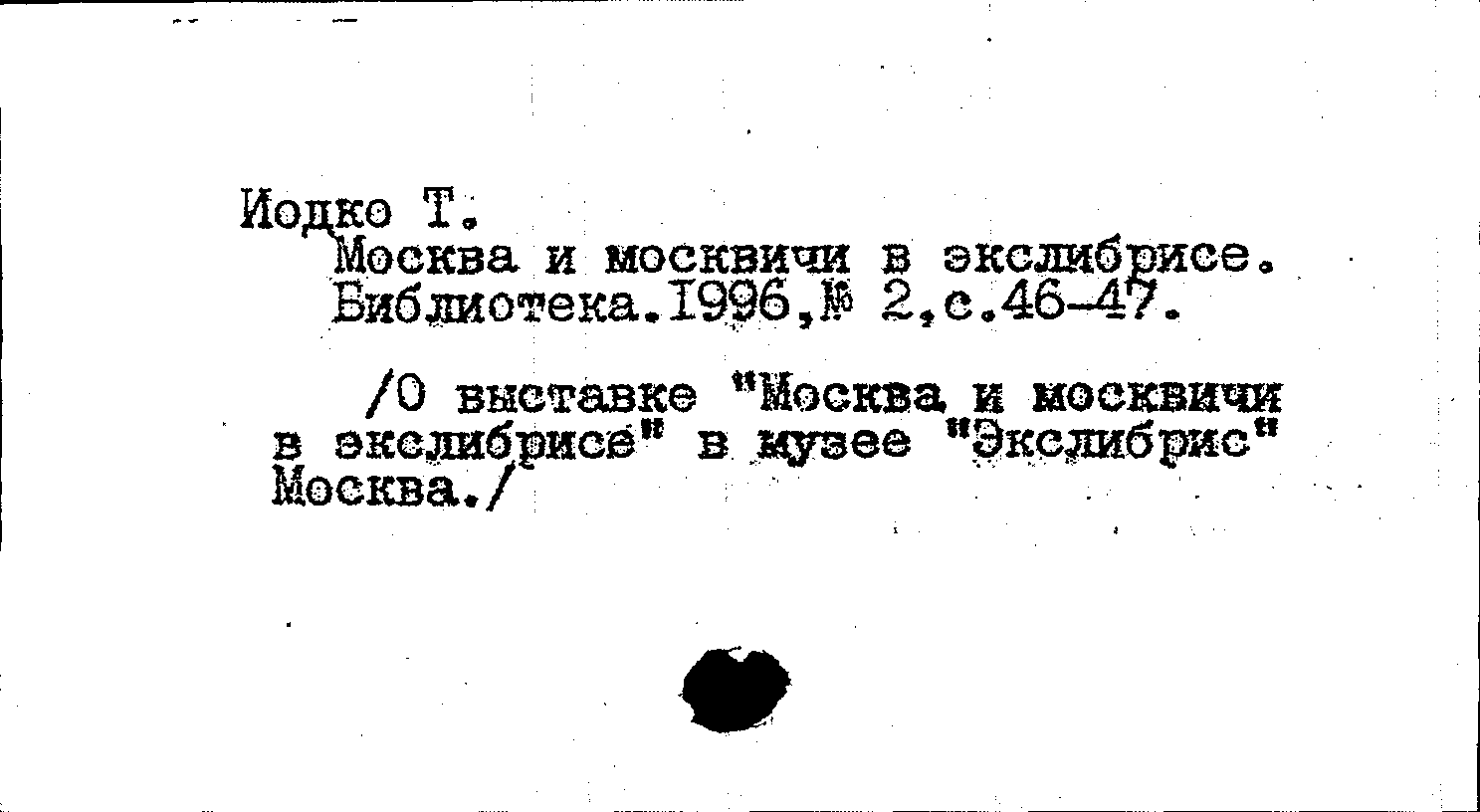 Иодко Т.

Москва и москвичи в экслибрисе. Библиотека.1996,№ 2,с.46-47.

/О выставке "Москва и москвичи в экслибрисе" в музее "Экслибрис" Москва./